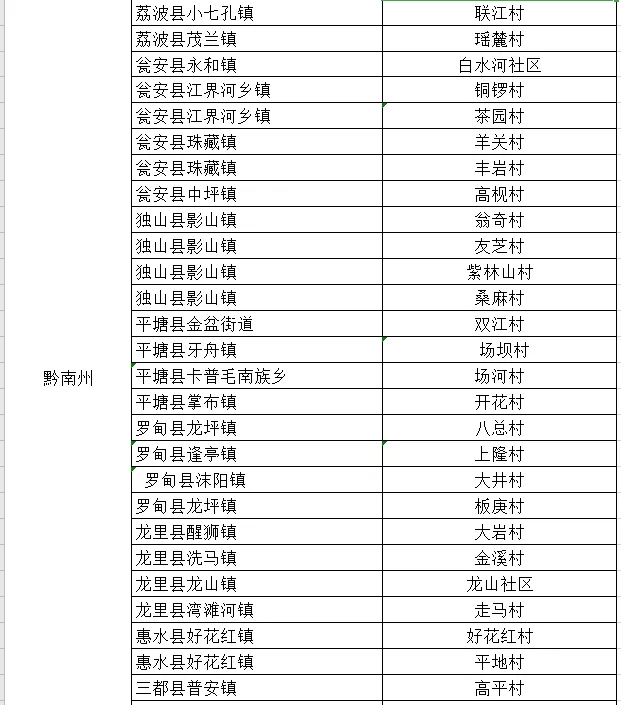 |  |  |  |
|---|---|---|
| 黔南州 | 荔波县小七孔镇 | 联江村 |
|  | 荔波县茂兰镇 | 瑶麓村 |
|  | 瓮安县永和镇 | 白水河社区 |
|  | 瓮安县江界河乡镇 | 铜锣村 |
|  | 瓮安县江界河乡镇 | 茶园村 |
|  | 瓮安县珠藏镇 | 羊关村 |
|  | 瓮安县珠藏镇 | 丰岩村 |
|  | 瓮安县中坪镇 | 高枧村 |
|  | 独山县影山镇 | 翁奇村 |
|  | 独山县影山镇 | 友芝村 |
|  | 独山县影山镇 | 紫林山村 |
|  | 独山县影山镇 | 桑麻村 |
|  | 平塘县金盆街道 | 双江村 |
|  | 平塘县牙舟镇 | 场坝村 |
|  | 平塘县卡普毛南族乡 | 场河村 |
|  | 平塘县掌布镇 | 开花村 |
|  | 罗甸县龙坪镇 | 八总村 |
|  | 罗甸县逢亭镇 | 上隆村 |
|  | 罗甸县沫阳镇 | 大井村 |
|  | 罗甸县龙坪镇 | 板庚村 |
|  | 龙里县醒狮镇 | 大岩村 |
|  | 龙里县洗马镇 | 金溪村 |
|  | 龙里县龙山镇 | 龙山社区 |
|  | 龙里县湾滩河镇 | 走马村 |
|  | 惠水县好花红镇 | 好花红村 |
|  | 惠水县好花红镇 | 平地村 |
|  | 三都县普安镇 | 高平村 |